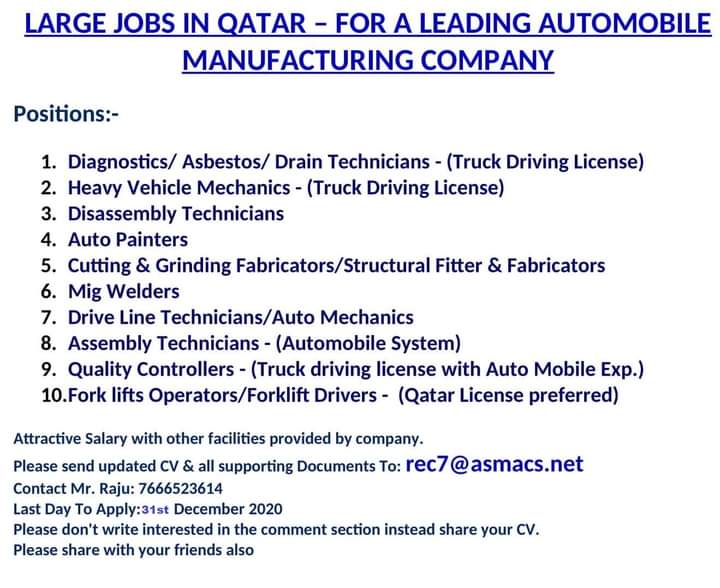 LARGE JOBS IN QATAR – FOR A LEADING AUTOMOBILE MANUFACTURING COMPANY

Positions:-

1. Diagnostics/ Asbestos/ Drain Technicians - (Truck Driving License)
2. Heavy Vehicle Mechanics - (Truck Driving License)
3. Disassembly Technicians
4. Auto Painters
5. Cutting & Grinding Fabricators/Structural Fitter & Fabricators
6. Mig Welders
7. Drive Line Technicians/Auto Mechanics
8. Assembly Technicians - (Automobile System)
9. Quality Controllers - (Truck driving license with Auto Mobile Exp.)
10. Fork lifts Operators/Forklift Drivers - (Qatar License preferred)

Attractive Salary with other facilities provided by company.
Please send updated CV & all supporting Documents To: rec7@asmacs.net
Contact Mr. Raju: 7666523614
Last Day To Apply:31st December 2020
Please don't write interested in the comment section instead share your CV.
Please share with your friends also